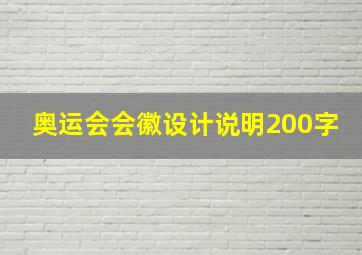 奥运会会徽设计说明200字